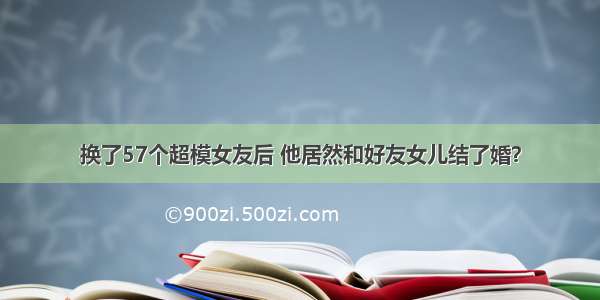 换了57个超模女友后 他居然和好友女儿结了婚?

©900zi.500zi.com